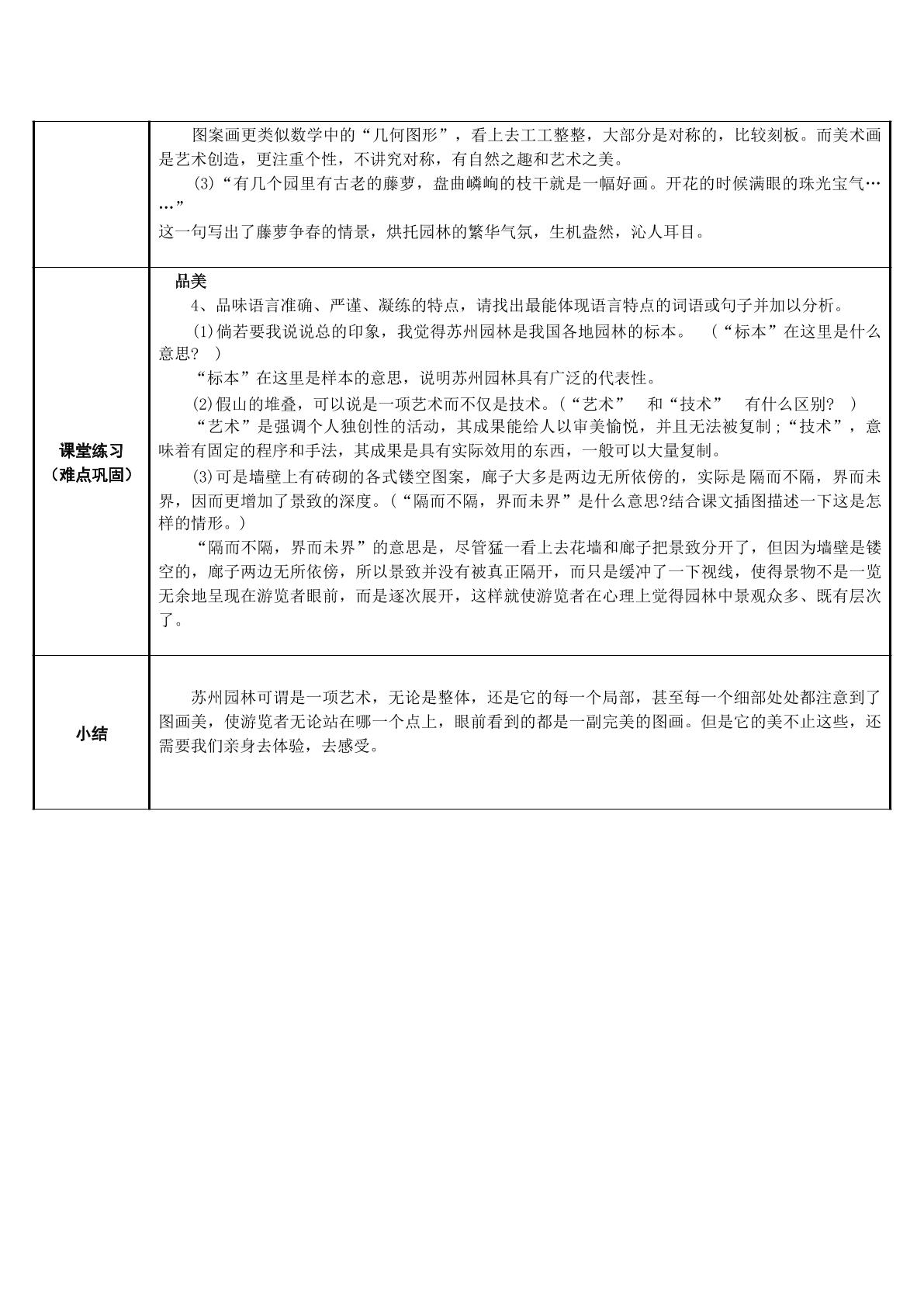 | | 图案画更类似数学中的“几何图形”，看上去工工整整，大部分是对称的，比较刻板。而美术画是艺术创造，更注重个性，不讲究对称，有自然之趣和艺术之美。 (3)“有几个园里有古老的藤萝，盘曲嶙峋的枝干就是一幅好画。开花的时候满眼的珠光宝气……” 这一句写出了藤萝争春的情景，烘托园林的繁华气氛，生机盎然，沁人耳目。 |
|---|---|
| 课堂练习（难点巩固） | 品美 4、品味语言准确、严谨、凝练的特点，请找出最能体现语言特点的词语或句子并加以分析。 (1)倘若要我说说总的印象，我觉得苏州园林是我国各地园林的标本。 （“标本”在这里是什么意思？） “标本”在这里是样本的意思，说明苏州园林具有广泛的代表性。 (2)假山的堆叠，可以说是一项艺术而不仅是技术。（“艺术” 和“技术” 有什么区别？） “艺术”是强调个人独创性的活动，其成果能给人以审美愉悦，并且无法被复制；“技术”，意味着有固定的程序和手法，其成果是具有实际效用的东西，一般可以大量复制。 (3)可是墙壁上有砖砌的各式镂空图案，廊子大多是两边无所依傍的，实际是隔而不隔，界而未界，因而更增加了景致的深度。（“隔而不隔，界而未界”是什么意思?结合课文插图描述一下这是怎样的情形。） “隔而不隔，界而未界”的意思是，尽管猛一看上去花墙和廊子把景致分开了，但因为墙壁是镂空的，廊子两边无所依傍，所以景致并没有被真正隔开，而只是缓冲了一下视线，使得景物不是一览无余地呈现在游览者眼前，而是逐次展开，这样就使游览者在心理上觉得园林中景观众多、既有层次了。 |
| 小结 | 苏州园林可谓是一项艺术，无论是整体，还是它的每一个局部，甚至每一个细部处处都注意到了图画美，使游览者无论站在哪一个点上，眼前看到的都是一副完美的图画。但是它的美不止这些，还需要我们亲身去体验，去感受。 |